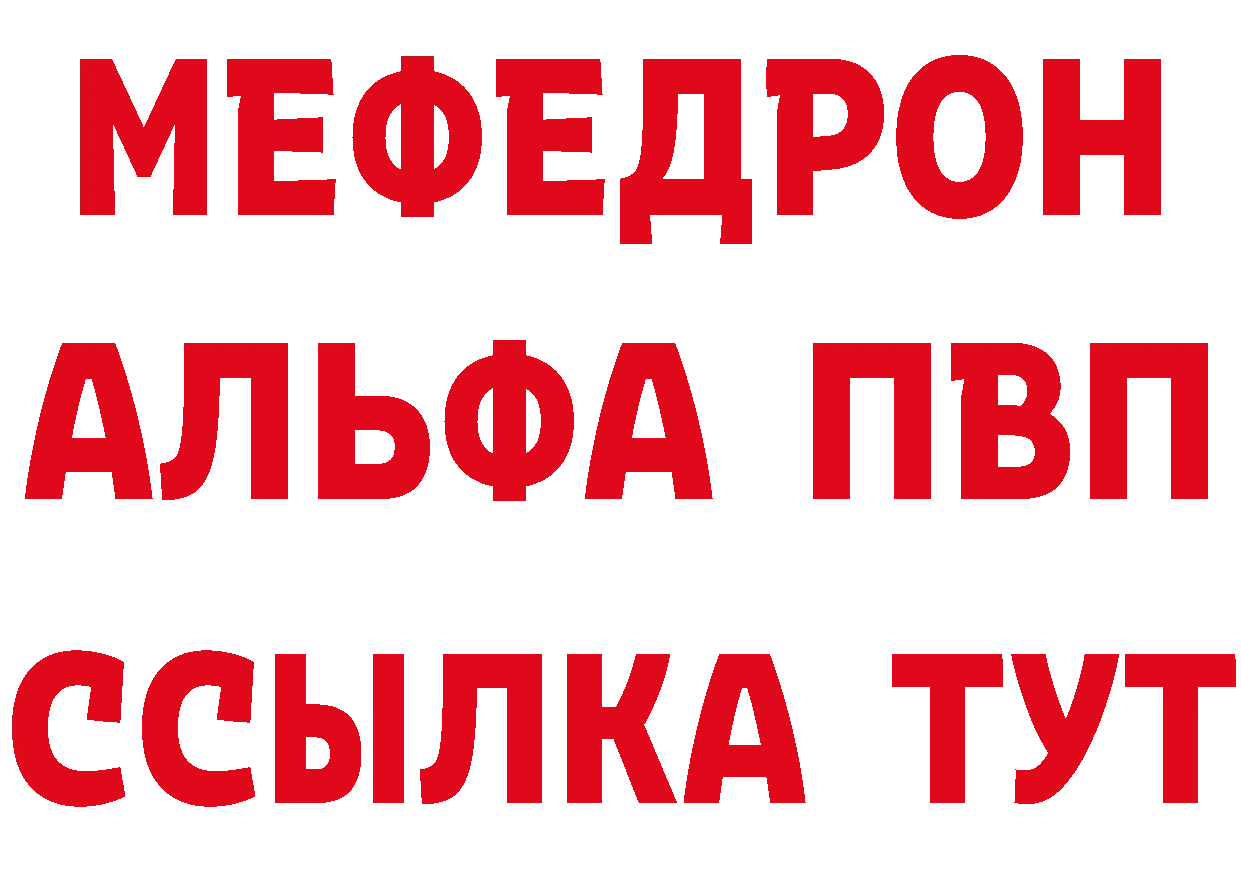 МЕФЕДРОН
АЛЬФА ПВП
ССЫЛКА ТУТ